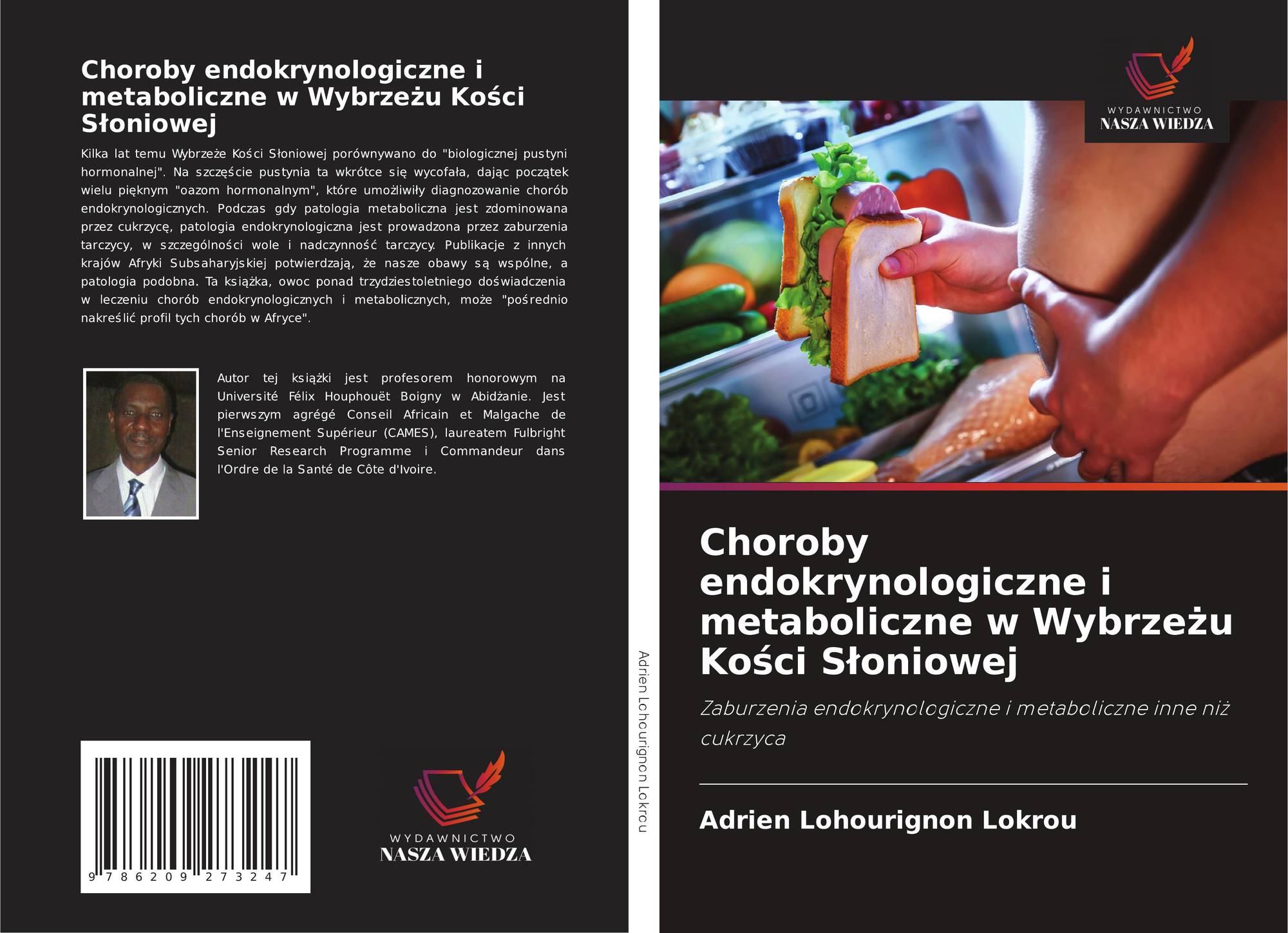 Choroby endokrynologiczne i metaboliczne w Wybrzeżu Kości Słoniowej

Kilka lat temu Wybrzeże Kości Słoniowej porównywano do "biologicznej pustyni hormonalnej". Na szczęście pustynia ta wkrótce się wycofała, dając początek wielu pięknym "oazom hormonalnym", które umożliwiły diagnozowanie chorób endokrynologicznych. Podczas gdy patologia metaboliczna jest zdominowana przez cukrzycę, patologia endokrynologiczna jest prowadzona przez zaburzenia tarczycy, w szczególności wole i nadczynność tarczycy. Publikacje z innych krajów Afryki Subsaharyjskiej potwierdzają, że nasze obawy są wspólne, a patologia podobna. Ta książka, owoc ponad trzydziestoletniego doświadczenia w leczeniu chorób endokrynologicznych i metabolicznych, może "pośrednio nakreślić profil tych chorób w Afryce".

Autor tej książki jest profesorem honorowym na Université Félix Houphouët Boigny w Abidżanie. Jest pierwszym agrégé Conseil Africain et Malgache de l'Enseignement Supérieur (CAMES), laureatem Fulbright Senior Research Programme i Commandeur dans l'Ordre de la Santé de Côte d'Ivoire.

9 786209 273247

WYDAWNICTWO
NASZA WIEDZA

Adrien Lohourignon Lokrou

WYDAWNICTWO
NASZA WIEDZA

Choroby endokrynologiczne i metaboliczne w Wybrzeżu Kości Słoniowej

Zaburzenia endokrynologiczne i metaboliczne inne niż cukrzyca

Adrien Lohourignon Lokrou